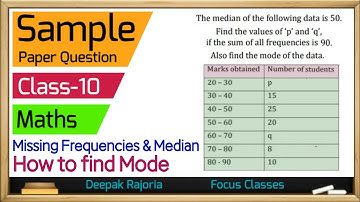 Sample
Paper Question

Class-10

Maths

Missing Frequencies & Median
How to find Mode

The median of the following data is 50.
Find the values of 'p' and 'q',
if the sum of all frequencies is 90.
Also find the mode of the data.

| Marks obtained | Number of students |
|---|---|
| 20 – 30 | p |
| 30 – 40 | 15 |
| 40 – 50 | 25 |
| 50 – 60 | 20 |
| 60 – 70 | q |
| 70 – 80 | 8 |
| 80 - 90 | 10 |

Deepak Rajoria
Focus Classes